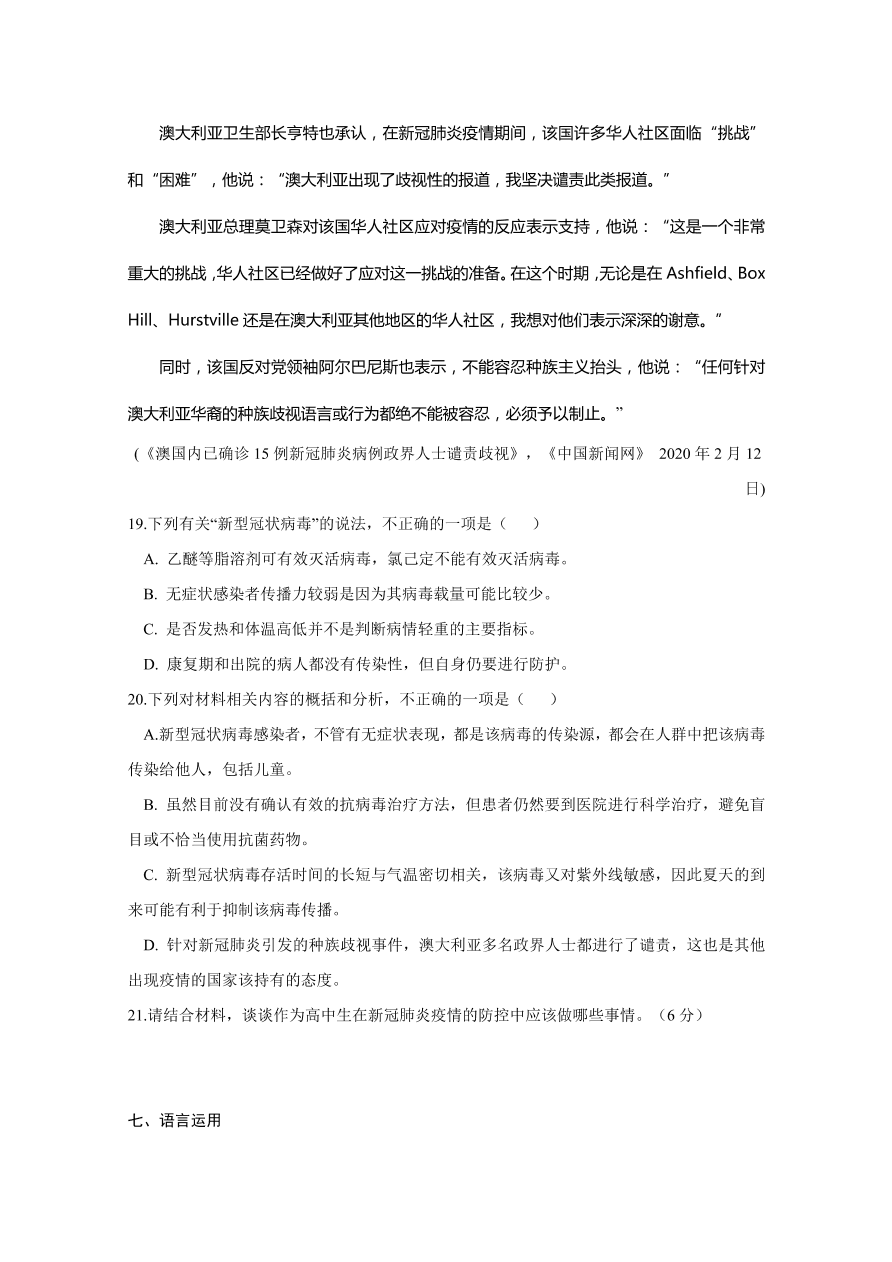 澳大利亚卫生部长亨特也承认，在新冠肺炎疫情期间，该国许多华人社区面临“挑战”和“困难”，他说：“澳大利亚出现了歧视性的报道，我坚决谴责此类报道。”

澳大利亚总理莫卫森对该国华人社区应对疫情的反应表示支持，他说：“这是一个非常重大的挑战，华人社区已经做好了应对这一挑战的准备。在这个时期，无论是在 Ashfield、Box Hill、Hurstville 还是在澳大利亚其他地区的华人社区，我想对他们表示深深的谢意。”

同时，该国反对党领袖阿尔巴尼斯也表示，不能容忍种族主义抬头，他说：“任何针对澳大利亚华裔的种族歧视语言或行为都绝不能被容忍，必须予以制止。”

（《澳国内已确诊 15 例新冠肺炎病例政界人士谴责歧视》，《中国新闻网》 2020 年 2 月 12 日)

19.下列有关“新型冠状病毒”的说法，不正确的一项是（ ）

A. 乙醚等脂溶剂可有效灭活病毒，氯己定不能有效灭活病毒。

B. 无症状感染者传播力较弱是因为其病毒载量可能比较少。

C. 是否发热和体温高低并不是判断病情轻重的主要指标。

D. 康复期和出院的病人都没有传染性，但自身仍要进行防护。

20.下列对材料相关内容的概括和分析，不正确的一项是（ ）

A.新型冠状病毒感染者，不管有无症状表现，都是该病毒的传染源，都会在人群中把该病毒传染给他人，包括儿童。

B. 虽然目前没有确认有效的抗病毒治疗方法，但患者仍然要到医院进行科学治疗，避免盲目或不恰当使用抗菌药物。

C. 新型冠状病毒存活时间的长短与气温密切相关，该病毒又对紫外线敏感，因此夏天的到来可能有利于抑制该病毒传播。

D. 针对新冠肺炎引发的种族歧视事件，澳大利亚多名政界人士都进行了谴责，这也是其他出现疫情的国家该持有的态度。

21.请结合材料，谈谈作为高中生在新冠肺炎疫情的防控中应该做哪些事情。（6 分）

七、语言运用